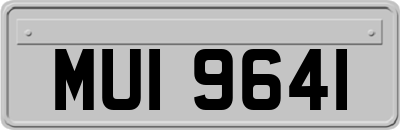 MUI 9641